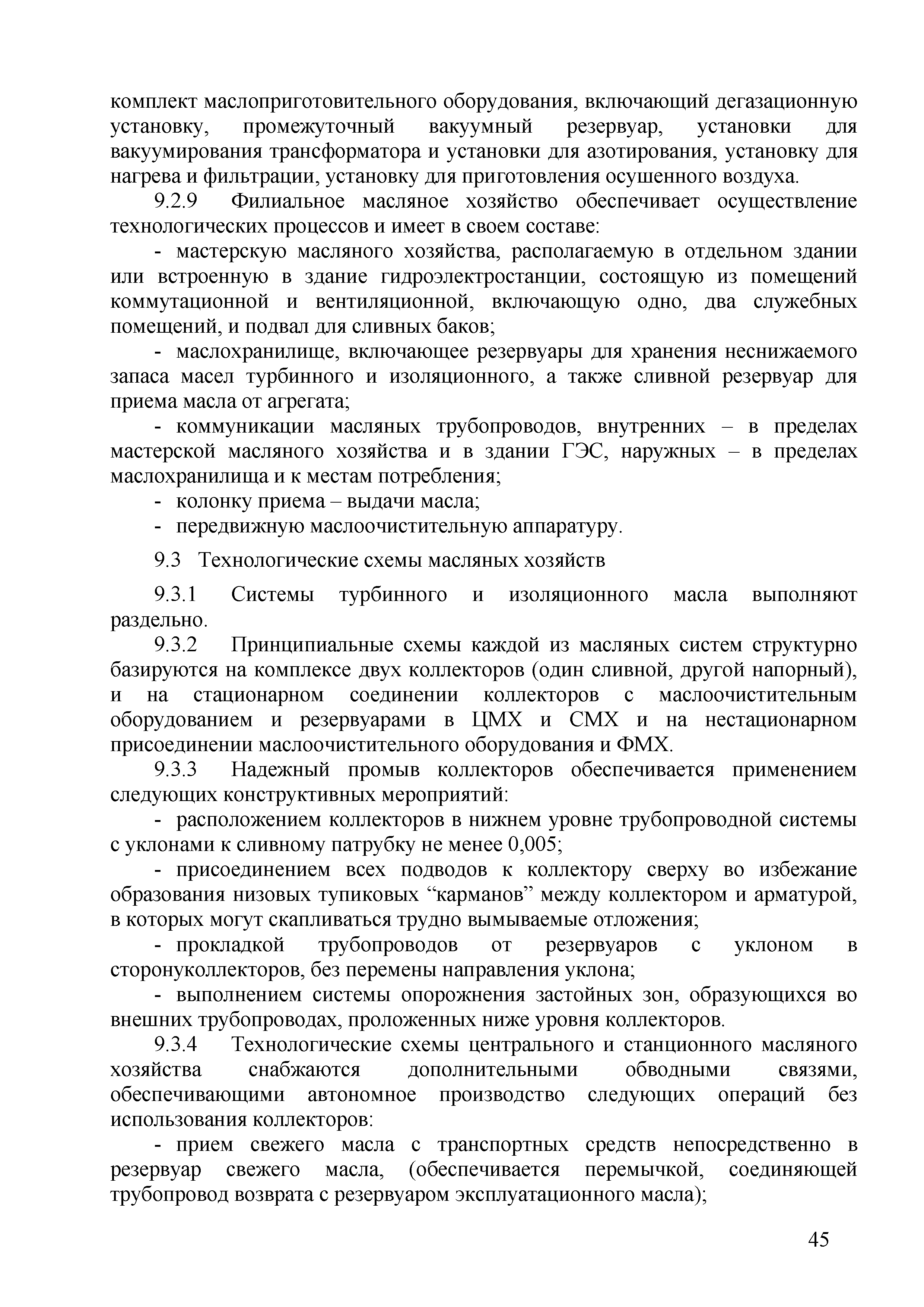 комплект маслоприготовительного оборудования, включающий дегазационную установку, промежуточный вакуумный резервуар, установки для вакуумирования трансформатора и установки для азотирования, установку для нагрева и фильтрации, установку для приготовления осушенного воздуха.

9.2.9 Филиальное масляное хозяйство обеспечивает осуществление технологических процессов и имеет в своем составе:

- мастерскую масляного хозяйства, располагаемую в отдельном здании или встроенную в здание гидроэлектростанции, состоящую из помещений коммутационной и вентиляционной, включающую одно, два служебных помещений, и подвал для сливных баков;

- маслохранилище, включающее резервуары для хранения неснижаемого запаса масел турбинного и изоляционного, а также сливной резервуар для приема масла от агрегата;

- коммуникации масляных трубопроводов, внутренних – в пределах мастерской масляного хозяйства и в здании ГЭС, наружных – в пределах маслохранилища и к местам потребления;

- колонку приема – выдачи масла;

- передвижную маслоочистительную аппаратуру.

9.3 Технологические схемы масляных хозяйств

9.3.1 Системы турбинного и изоляционного масла выполняют раздельно.

9.3.2 Принципиальные схемы каждой из масляных систем структурно базируются на комплексе двух коллекторов (один сливной, другой напорный), и на стационарном соединении коллекторов с маслоочистительным оборудованием и резервуарами в ЦМХ и СМХ и на нестационарном присоединении маслоочистительного оборудования и ФМХ.

9.3.3 Надежный промыв коллекторов обеспечивается применением следующих конструктивных мероприятий:

- расположением коллекторов в нижнем уровне трубопроводной системы с уклонами к сливному патрубку не менее 0,005;

- присоединением всех подводов к коллектору сверху во избежание образования низовых тупиковых “карманов” между коллектором и арматурой, в которых могут скапливаться трудно вымываемые отложения;

- прокладкой трубопроводов от резервуаров с уклоном в сторонуколлекторов, без перемены направления уклона;

- выполнением системы опорожнения застойных зон, образующихся во внешних трубопроводах, проложенных ниже уровня коллекторов.

9.3.4 Технологические схемы центрального и станционного масляного хозяйства снабжаются дополнительными обводными связями, обеспечивающими автономное производство следующих операций без использования коллекторов:

- прием свежего масла с транспортных средств непосредственно в резервуар свежего масла, (обеспечивается перемычкой, соединяющей трубопровод возврата с резервуаром эксплуатационного масла);

45